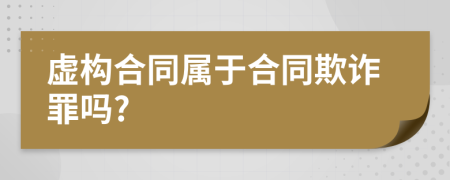 虚构合同属于合同欺诈罪吗?